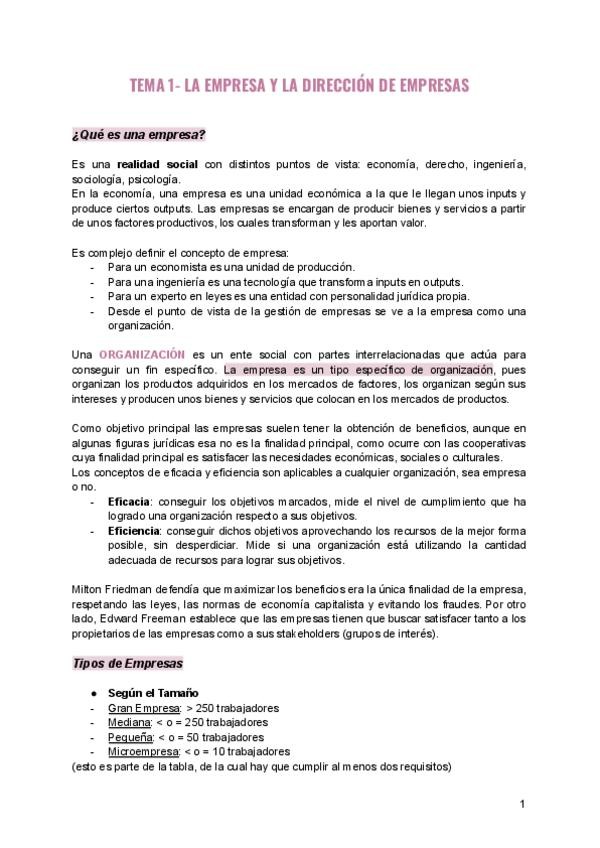 TEMA 1- LA EMPRESA Y LA DIRECCIÓN DE EMPRESAS

¿Qué es una empresa?

Es una realidad social con distintos puntos de vista: economía, derecho, ingeniería, sociología, psicología.
En la economía, una empresa es una unidad económica a la que le llegan unos inputs y produce ciertos outputs. Las empresas se encargan de producir bienes y servicios a partir de unos factores productivos, los cuales transforman y les aportan valor.

Es complejo definir el concepto de empresa:
- Para un economista es una unidad de producción.
- Para una ingeniería es una tecnología que transforma inputs en outputs.
- Para un experto en leyes es una entidad con personalidad jurídica propia.
- Desde el punto de vista de la gestión de empresas se ve a la empresa como una organización.

Una ORGANIZACIÓN es un ente social con partes interrelacionadas que actúa para conseguir un fin específico. La empresa es un tipo específico de organización, pues organizan los productos adquiridos en los mercados de factores, los organizan según sus intereses y producen unos bienes y servicios que colocan en los mercados de productos.

Como objetivo principal las empresas suelen tener la obtención de beneficios, aunque en algunas figuras jurídicas esa no es la finalidad principal, como ocurre con las cooperativas cuya finalidad principal es satisfacer las necesidades económicas, sociales o culturales.
Los conceptos de eficacia y eficiencia son aplicables a cualquier organización, sea empresa o no.
- Eficacia: conseguir los objetivos marcados, mide el nivel de cumplimiento que ha logrado una organización respecto a sus objetivos.
- Eficiencia: conseguir dichos objetivos aprovechando los recursos de la mejor forma posible, sin desperdiciar. Mide si una organización está utilizando la cantidad adecuada de recursos para lograr sus objetivos.

Milton Friedman defendía que maximizar los beneficios era la única finalidad de la empresa, respetando las leyes, las normas de economía capitalista y evitando los fraudes. Por otro lado, Edward Freeman establece que las empresas tienen que buscar satisfacer tanto a los propietarios de las empresas como a sus stakeholders (grupos de interés).

Tipos de Empresas

● Según el Tamaño
- Gran Empresa: > 250 trabajadores
- Mediana: < o = 250 trabajadores
- Pequeña: < o = 50 trabajadores
- Microempresa: < o = 10 trabajadores
(esto es parte de la tabla, de la cual hay que cumplir al menos dos requisitos)

1